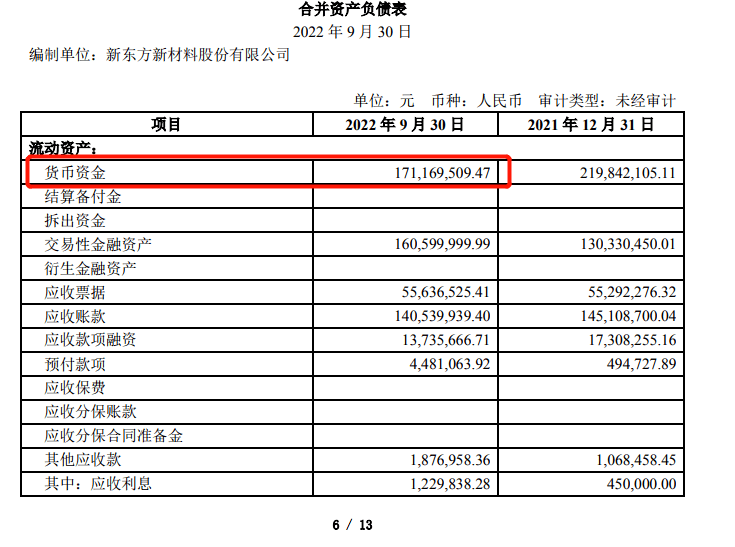 合并资产负债表
2022 年 9 月 30 日
编制单位：新东方新材料股份有限公司

单位：元 币种：人民币 审计类型：未经审计

| 项目 | 2022 年 9 月 30 日 | 2021 年 12 月 31 日 |
|---|---|---|
| 流动资产： | | |
| 货币资金 | 171,169,509.47 | 219,842,105.11 |
| 结算备付金 | | |
| 拆出资金 | | |
| 交易性金融资产 | 160,599,999.99 | 130,330,450.01 |
| 衍生金融资产 | | |
| 应收票据 | 55,636,525.41 | 55,292,276.32 |
| 应收账款 | 140,539,939.40 | 145,108,700.04 |
| 应收款项融资 | 13,735,666.71 | 17,308,255.16 |
| 预付款项 | 4,481,063.92 | 494,727.89 |
| 应收保费 | | |
| 应收分保账款 | | |
| 应收分保合同准备金 | | |
| 其他应收款 | 1,876,958.36 | 1,068,458.45 |
| 其中：应收利息 | 1,229,838.28 | 450,000.00 |

6 / 13